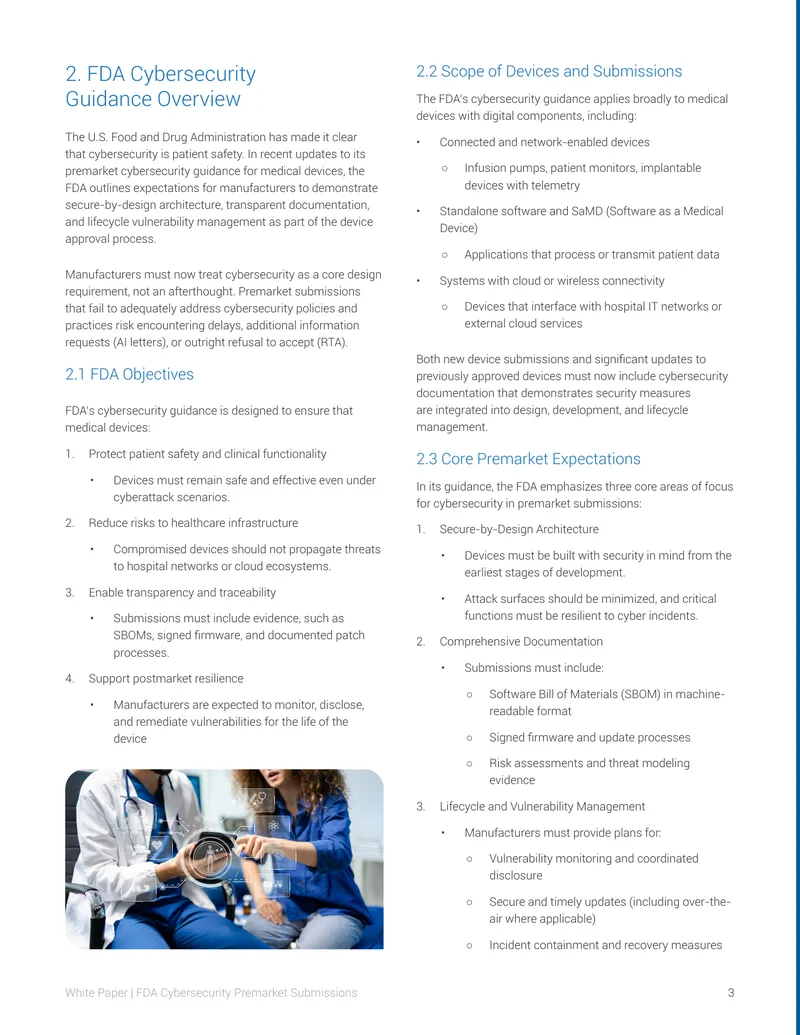 2. FDA Cybersecurity Guidance Overview

The U.S. Food and Drug Administration has made it clear that cybersecurity is patient safety. In recent updates to its premarket cybersecurity guidance for medical devices, the FDA outlines expectations for manufacturers to demonstrate secure-by-design architecture, transparent documentation, and lifecycle vulnerability management as part of the device approval process.

Manufacturers must now treat cybersecurity as a core design requirement, not an afterthought. Premarket submissions that fail to adequately address cybersecurity policies and practices risk encountering delays, additional information requests (AI letters), or outright refusal to accept (RTA).

2.1 FDA Objectives

FDA's cybersecurity guidance is designed to ensure that medical devices:

1. Protect patient safety and clinical functionality
   • Devices must remain safe and effective even under cyberattack scenarios.
2. Reduce risks to healthcare infrastructure
   • Compromised devices should not propagate threats to hospital networks or cloud ecosystems.
3. Enable transparency and traceability
   • Submissions must include evidence, such as SBOMs, signed firmware, and documented patch processes.
4. Support postmarket resilience
   • Manufacturers are expected to monitor, disclose, and remediate vulnerabilities for the life of the device

2.2 Scope of Devices and Submissions

The FDA's cybersecurity guidance applies broadly to medical devices with digital components, including:

• Connected and network-enabled devices
   ○ Infusion pumps, patient monitors, implantable devices with telemetry
• Standalone software and SaMD (Software as a Medical Device)
   ○ Applications that process or transmit patient data
• Systems with cloud or wireless connectivity
   ○ Devices that interface with hospital IT networks or external cloud services

Both new device submissions and significant updates to previously approved devices must now include cybersecurity documentation that demonstrates security measures are integrated into design, development, and lifecycle management.

2.3 Core Premarket Expectations

In its guidance, the FDA emphasizes three core areas of focus for cybersecurity in premarket submissions:

1. Secure-by-Design Architecture
   • Devices must be built with security in mind from the earliest stages of development.
   • Attack surfaces should be minimized, and critical functions must be resilient to cyber incidents.
2. Comprehensive Documentation
   • Submissions must include:
      ○ Software Bill of Materials (SBOM) in machine-readable format
      ○ Signed firmware and update processes
      ○ Risk assessments and threat modeling evidence
3. Lifecycle and Vulnerability Management
   • Manufacturers must provide plans for:
      ○ Vulnerability monitoring and coordinated disclosure
      ○ Secure and timely updates (including over-the-air where applicable)
      ○ Incident containment and recovery measures

White Paper | FDA Cybersecurity Premarket Submissions 3